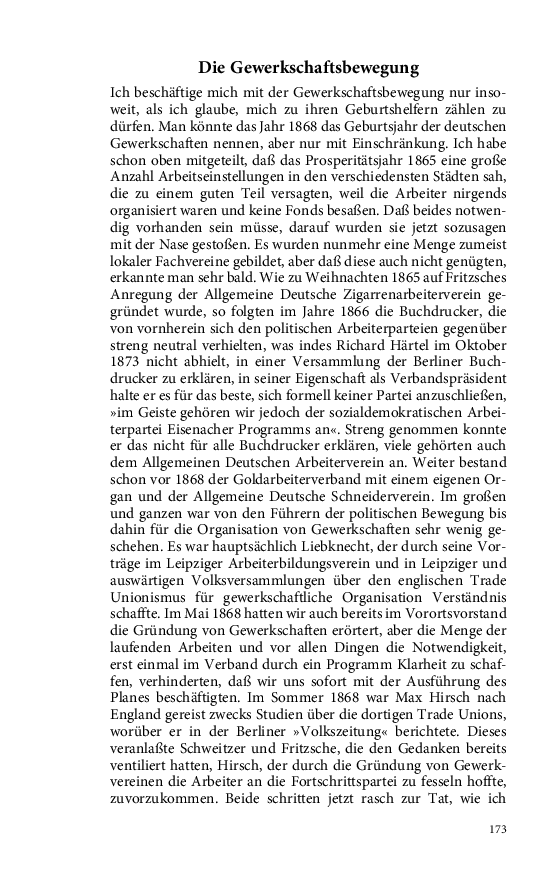 Die Gewerkschaftsbewegung

Ich beschäftige mich mit der Gewerkschaftsbewegung nur insoweit, als ich glaube, mich zu ihren Geburtshelfern zählen zu dürfen. Man könnte das Jahr 1868 das Geburtsjahr der deutschen Gewerkschaften nennen, aber nur mit Einschränkung. Ich habe schon oben mitgeteilt, daß das Prosperitätsjahr 1865 eine große Anzahl Arbeitseinstellungen in den verschiedensten Städten sah, die zu einem guten Teil versagten, weil die Arbeiter nirgends organisiert waren und keine Fonds besaßen. Daß beides notwendig vorhanden sein müsse, darauf wurden sie jetzt sozusagen mit der Nase gestoßen. Es wurden nunmehr eine Menge zumeist lokaler Fachvereine gebildet, aber daß diese auch nicht genügten, erkannte man sehr bald. Wie zu Weihnachten 1865 auf Fritzsches Anregung der Allgemeine Deutsche Zigarrenarbeiterverein gegründet wurde, so folgten im Jahre 1866 die Buchdrucker, die von vornherein sich den politischen Arbeiterparteien gegenüber streng neutral verhielten, was indes Richard Härtel im Oktober 1873 nicht abhielt, in einer Versammlung der Berliner Buchdrucker zu erklären, in seiner Eigenschaft als Verbandspräsident halte er es für das beste, sich formell keiner Partei anzuschließen, »im Geiste gehören wir jedoch der sozialdemokratischen Arbeiterpartei Eisenacher Programms an«. Streng genommen konnte er das nicht für alle Buchdrucker erklären, viele gehörten auch dem Allgemeinen Deutschen Arbeiterverein an. Weiter bestand schon vor 1868 der Goldarbeiterverband mit einem eigenen Organ und der Allgemeine Deutsche Schneiderverein. Im großen und ganzen war von den Führern der politischen Bewegung bis dahin für die Organisation von Gewerkschaften sehr wenig geschehen. Es war hauptsächlich Liebknecht, der durch seine Vorträge im Leipziger Arbeiterbildungsverein und in Leipziger und auswärtigen Volksversammlungen über den englischen Trade Unionismus für gewerkschaftliche Organisation Verständnis schaffte. Im Mai 1868 hatten wir auch bereits im Vorortsvorstand die Gründung von Gewerkschaften erörtert, aber die Menge der laufenden Arbeiten und vor allen Dingen die Notwendigkeit, erst einmal im Verband durch ein Programm Klarheit zu schaffen, verhinderten, daß wir uns sofort mit der Ausführung des Planes beschäftigten. Im Sommer 1868 war Max Hirsch nach England gereist zwecks Studien über die dortigen Trade Unions, worüber er in der Berliner »Volkszeitung« berichtete. Dieses veranlaßte Schweitzer und Fritzsche, die den Gedanken bereits ventiliert hatten, Hirsch, der durch die Gründung von Gewerkvereinen die Arbeiter an die Fortschrittspartei zu fesseln hoffte, zuvorzukommen. Beide schritten jetzt rasch zur Tat, wie ich

173